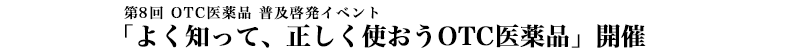 第8回 OTC医薬品 普及啓発イベント
「よく知って、正しく使おうOTC医薬品」開催